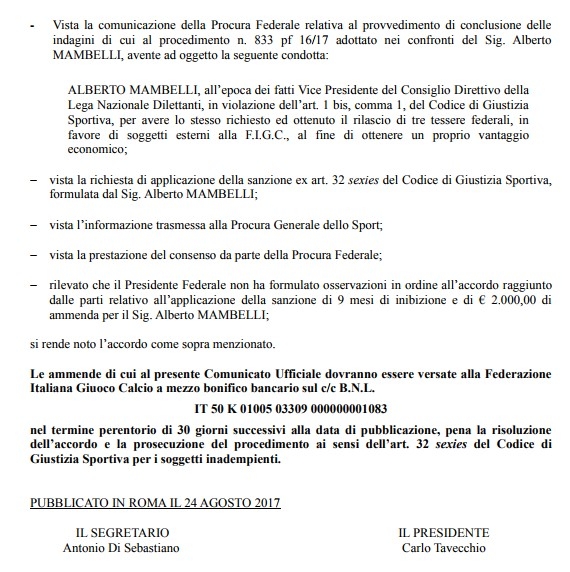 - Vista la comunicazione della Procura Federale relativa al provvedimento di conclusione delle indagini di cui al procedimento n. 833 pf 16/17 adottato nei confronti del Sig. Alberto MAMBELLI, avente ad oggetto la seguente condotta:

ALBERTO MAMBELLI, all'epoca dei fatti Vice Presidente del Consiglio Direttivo della Lega Nazionale Dilettanti, in violazione dell'art. 1 bis, comma 1, del Codice di Giustizia Sportiva, per avere lo stesso richiesto ed ottenuto il rilascio di tre tessere federali, in favore di soggetti esterni alla F.I.G.C., al fine di ottenere un proprio vantaggio economico;

– vista la richiesta di applicazione della sanzione ex art. 32 sexies del Codice di Giustizia Sportiva, formulata dal Sig. Alberto MAMBELLI;

– vista l'informazione trasmessa alla Procura Generale dello Sport;

– vista la prestazione del consenso da parte della Procura Federale;

– rilevato che il Presidente Federale non ha formulato osservazioni in ordine all'accordo raggiunto dalle parti relativo all'applicazione della sanzione di 9 mesi di inibizione e di € 2.000,00 di ammenda per il Sig. Alberto MAMBELLI;

si rende noto l'accordo come sopra menzionato.

Le ammende di cui al presente Comunicato Ufficiale dovranno essere versate alla Federazione Italiana Giuoco Calcio a mezzo bonifico bancario sul c/c B.N.L.

IT 50 K 01005 03309 000000001083

nel termine perentorio di 30 giorni successivi alla data di pubblicazione, pena la risoluzione dell'accordo e la prosecuzione del procedimento ai sensi dell'art. 32 sexies del Codice di Giustizia Sportiva per i soggetti inadempienti.

PUBBLICATO IN ROMA IL 24 AGOSTO 2017

IL SEGRETARIO
Antonio Di Sebastiano

IL PRESIDENTE
Carlo Tavecchio